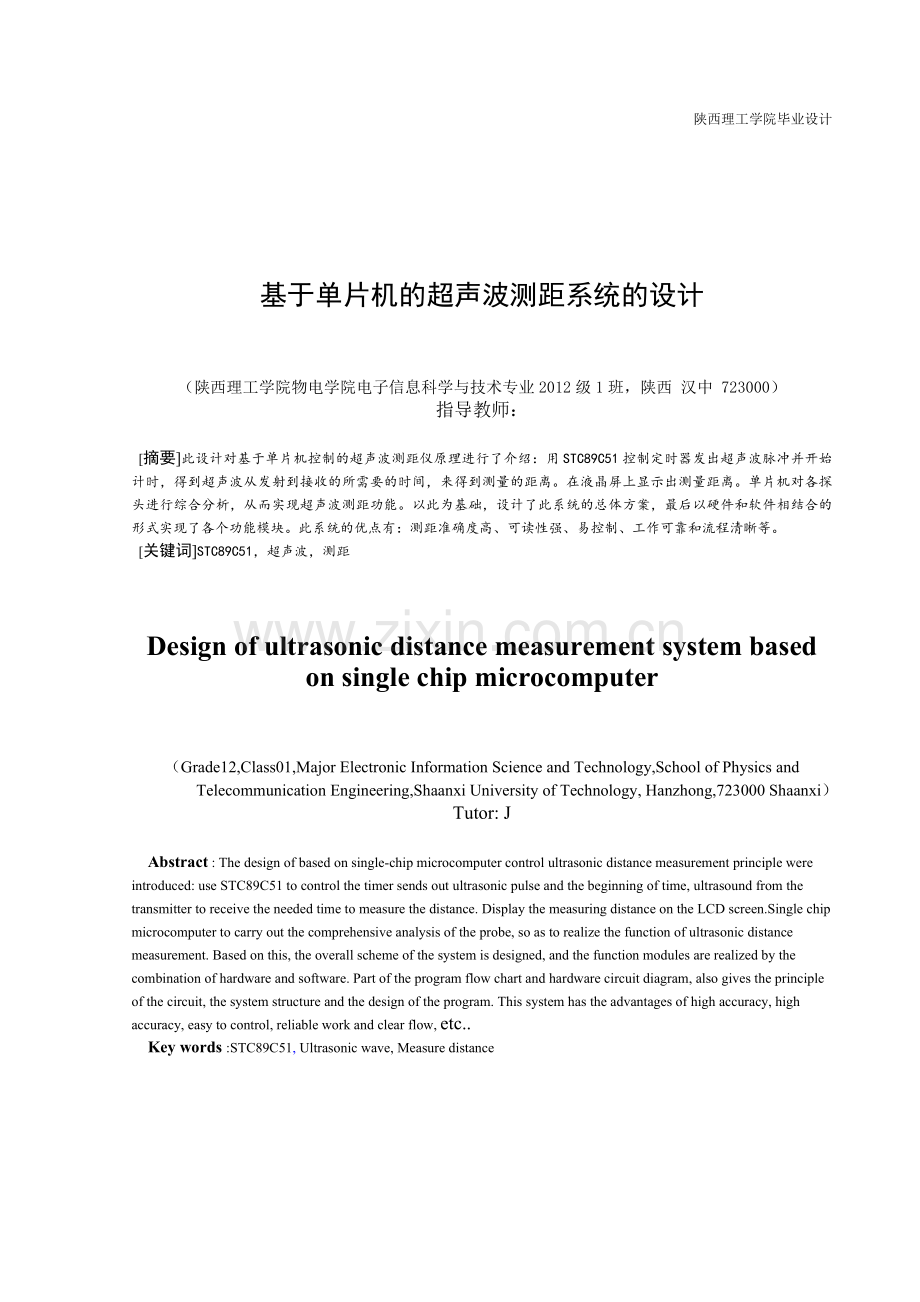 陕西理工学院毕业设计

基于单片机的超声波测距系统的设计

（陕西理工学院物电学院电子信息科学与技术专业2012级1班，陕西 汉中 723000）
指导教师：

[摘要]此设计对基于单片机控制的超声波测距仪原理进行了介绍：用STC89C51控制定时器发出超声波脉冲并开始计时，得到超声波从发射到接收的所需要的时间，来得到测量的距离。在液晶屏上显示出测量距离。单片机对各探头进行综合分析，从而实现超声波测距功能。以此为基础，设计了此系统的总体方案，最后以硬件和软件相结合的形式实现了各个功能模块。此系统的优点有：测距准确度高、可读性强、易控制、工作可靠和流程清晰等。

[关键词]STC89C51，超声波，测距

Design of ultrasonic distance measurement system based on single chip microcomputer

（Grade12,Class01,Major Electronic Information Science and Technology,School of Physics and Telecommunication Engineering,Shaanxi University of Technology, Hanzhong,723000 Shaanxi）
Tutor: J

Abstract : The design of based on single-chip microcomputer control ultrasonic distance measurement principle were introduced: use STC89C51 to control the timer sends out ultrasonic pulse and the beginning of time, ultrasound from the transmitter to receive the needed time to measure the distance. Display the measuring distance on the LCD screen.Single chip microcomputer to carry out the comprehensive analysis of the probe, so as to realize the function of ultrasonic distance measurement. Based on this, the overall scheme of the system is designed, and the function modules are realized by the combination of hardware and software. Part of the program flow chart and hardware circuit diagram, also gives the principle of the circuit, the system structure and the design of the program. This system has the advantages of high accuracy, high accuracy, easy to control, reliable work and clear flow, etc..

Key words :STC89C51, Ultrasonic wave, Measure distance

www.zixin.com.cn